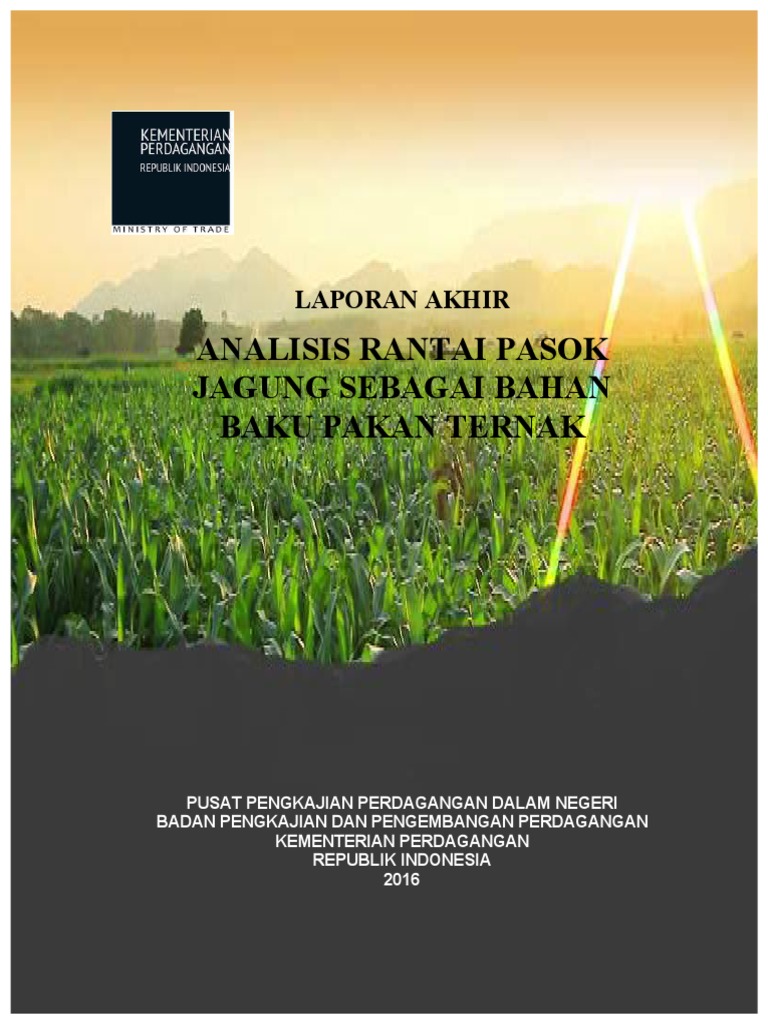 KEMENTERIAN PERDAGANGAN
REPUBLIK INDONESIA

MINISTRY OF TRADE

LAPORAN AKHIR

ANALISIS RANTAI PASOK JAGUNG SEBAGAI BAHAN BAKU PAKAN TERNAK

PUSAT PENGKAJIAN PERDAGANGAN DALAM NEGERI
BADAN PENGKAJIAN DAN PENGEMBANGAN PERDAGANGAN
KEMENTERIAN PERDAGANGAN
REPUBLIK INDONESIA
2016